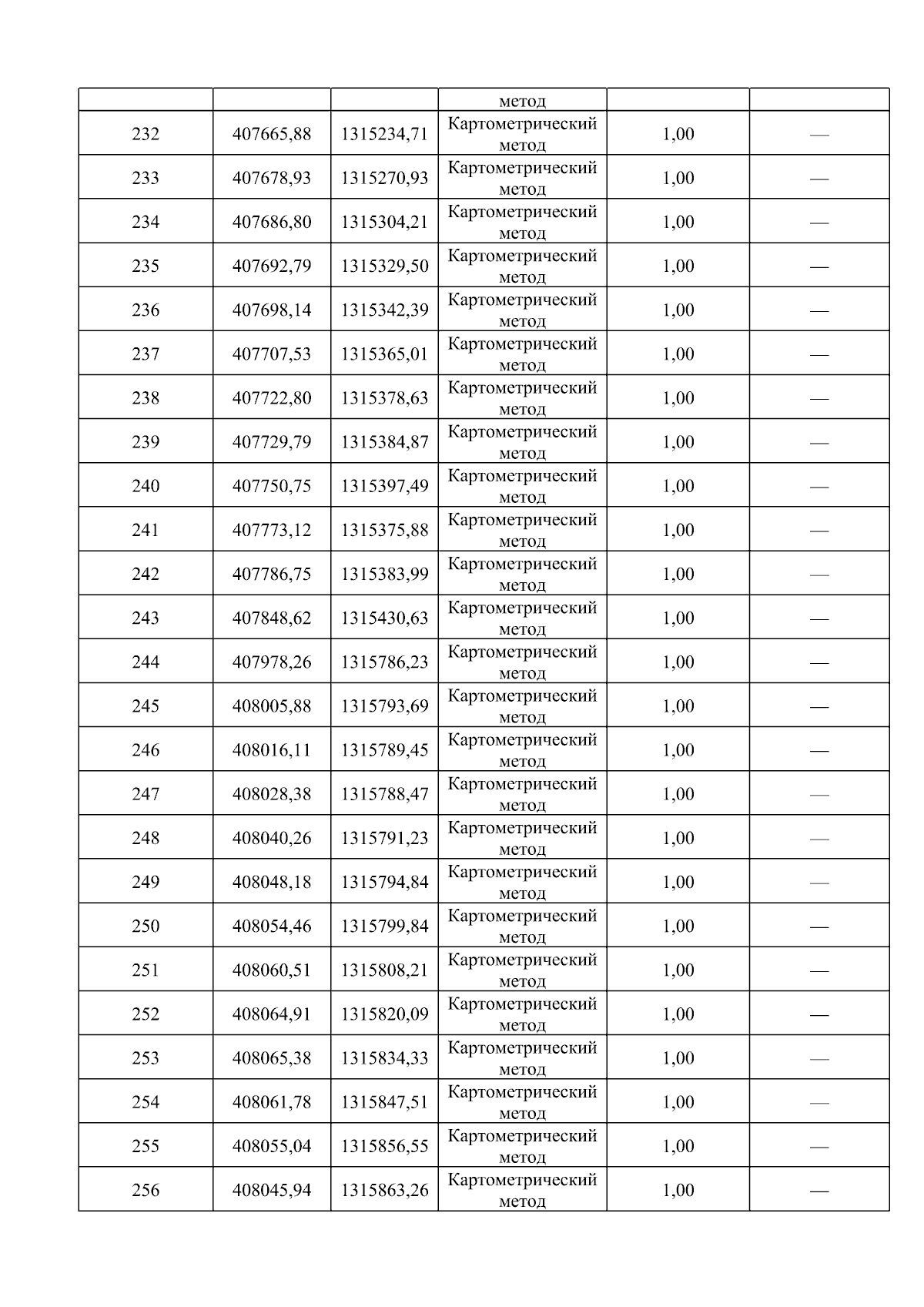 |  |  |  | метод |  |  |
|---|---|---|---|---|---|
| 232 | 407665,88 | 1315234,71 | Картометрический метод | 1,00 | — |
| 233 | 407678,93 | 1315270,93 | Картометрический метод | 1,00 | — |
| 234 | 407686,80 | 1315304,21 | Картометрический метод | 1,00 | — |
| 235 | 407692,79 | 1315329,50 | Картометрический метод | 1,00 | — |
| 236 | 407698,14 | 1315342,39 | Картометрический метод | 1,00 | — |
| 237 | 407707,53 | 1315365,01 | Картометрический метод | 1,00 | — |
| 238 | 407722,80 | 1315378,63 | Картометрический метод | 1,00 | — |
| 239 | 407729,79 | 1315384,87 | Картометрический метод | 1,00 | — |
| 240 | 407750,75 | 1315397,49 | Картометрический метод | 1,00 | — |
| 241 | 407773,12 | 1315375,88 | Картометрический метод | 1,00 | — |
| 242 | 407786,75 | 1315383,99 | Картометрический метод | 1,00 | — |
| 243 | 407848,62 | 1315430,63 | Картометрический метод | 1,00 | — |
| 244 | 407978,26 | 1315786,23 | Картометрический метод | 1,00 | — |
| 245 | 408005,88 | 1315793,69 | Картометрический метод | 1,00 | — |
| 246 | 408016,11 | 1315789,45 | Картометрический метод | 1,00 | — |
| 247 | 408028,38 | 1315788,47 | Картометрический метод | 1,00 | — |
| 248 | 408040,26 | 1315791,23 | Картометрический метод | 1,00 | — |
| 249 | 408048,18 | 1315794,84 | Картометрический метод | 1,00 | — |
| 250 | 408054,46 | 1315799,84 | Картометрический метод | 1,00 | — |
| 251 | 408060,51 | 1315808,21 | Картометрический метод | 1,00 | — |
| 252 | 408064,91 | 1315820,09 | Картометрический метод | 1,00 | — |
| 253 | 408065,38 | 1315834,33 | Картометрический метод | 1,00 | — |
| 254 | 408061,78 | 1315847,51 | Картометрический метод | 1,00 | — |
| 255 | 408055,04 | 1315856,55 | Картометрический метод | 1,00 | — |
| 256 | 408045,94 | 1315863,26 | Картометрический метод | 1,00 | — |